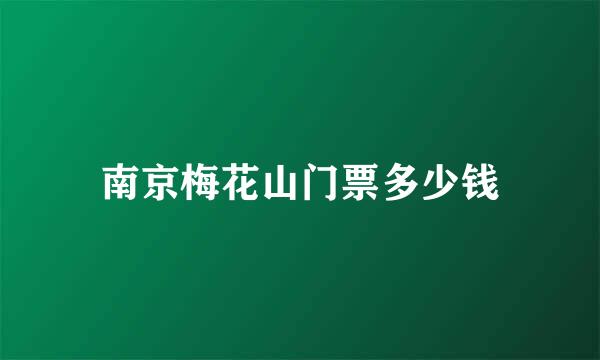 南京梅花山门票多少钱